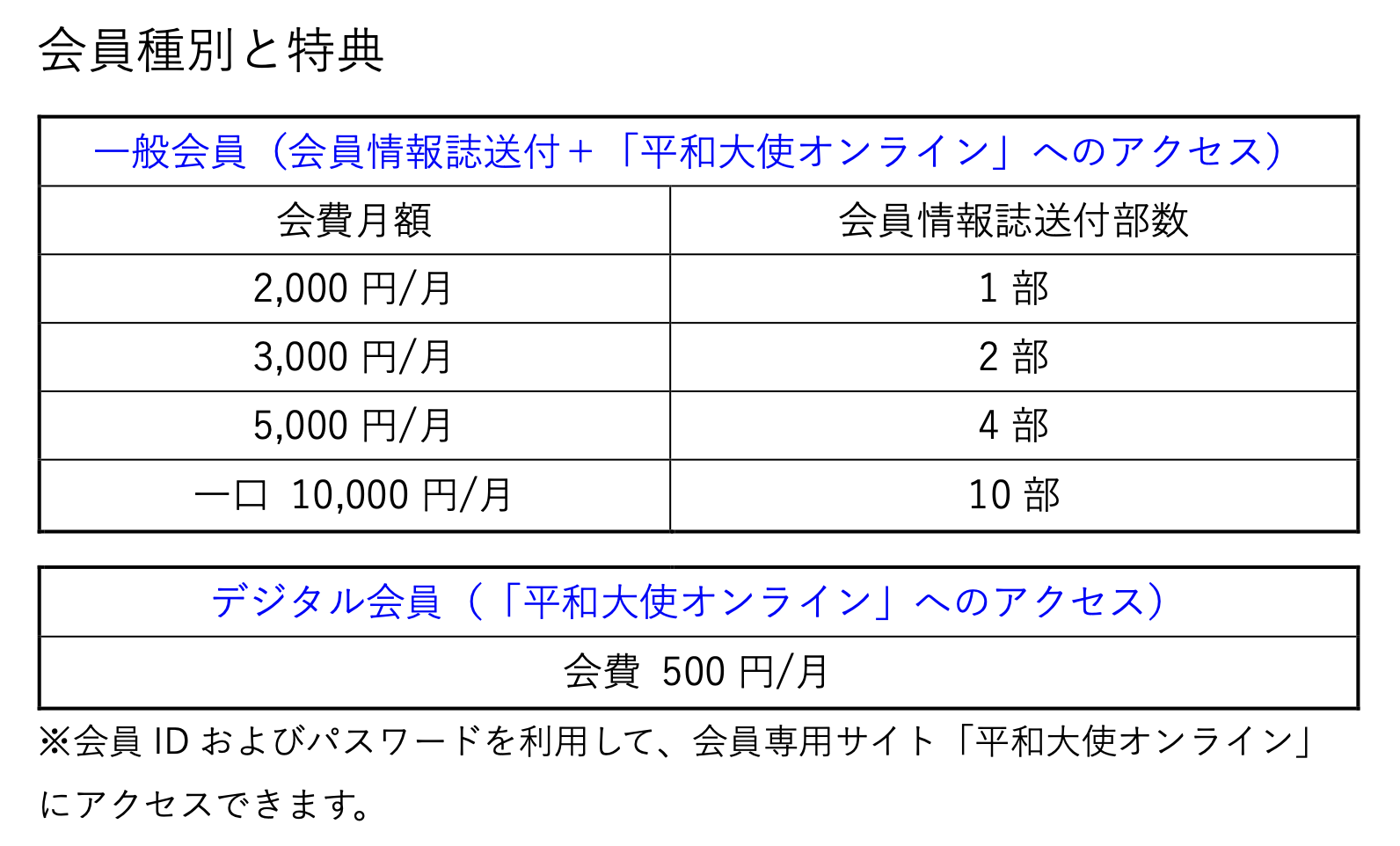 会員種別と特典

| 一般会員（会員情報誌送付＋「平和大使オンライン」へのアクセス） | |
|---|---|
| 会費月額 | 会員情報誌送付部数 |
| 2,000円/月 | 1部 |
| 3,000円/月 | 2部 |
| 5,000円/月 | 4部 |
| 一口 10,000円/月 | 10部 |

| デジタル会員（「平和大使オンライン」へのアクセス） |
|---|
| 会費 500円/月 |

※会員IDおよびパスワードを利用して、会員専用サイト「平和大使オンライン」にアクセスできます。